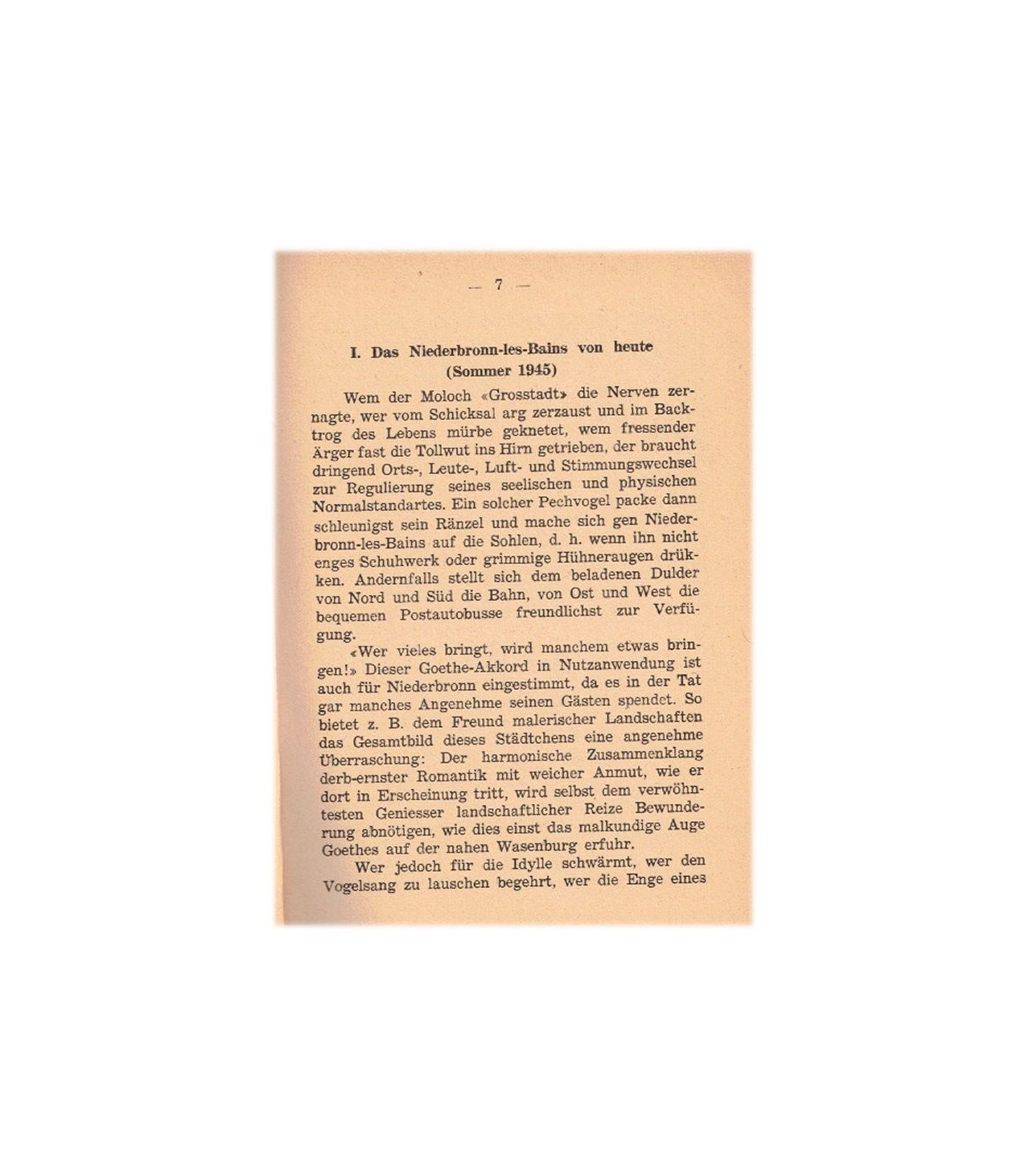 — 7 —

I. Das Niederbronn-les-Bains von heute
(Sommer 1945)

Wem der Moloch «Grosstadt» die Nerven zernagte, wer vom Schicksal arg zerzaust und im Backtrog des Lebens mürbe geknetet, wem fressender Ärger fast die Tollwut ins Hirn getrieben, der braucht dringend Orts-, Leute-, Luft- und Stimmungswechsel zur Regulierung seines seelischen und physischen Normalstandartes. Ein solcher Pechvogel packe dann schleunigst sein Ränzel und mache sich gen Niederbronn-les-Bains auf die Sohlen, d. h. wenn ihn nicht enges Schuhwerk oder grimmige Hühneraugen drükken. Andernfalls stellt sich dem beladenen Dulder von Nord und Süd die Bahn, von Ost und West die bequemen Postautobusse freundlichst zur Verfügung.

«Wer vieles bringt, wird manchem etwas bringen!» Dieser Goethe-Akkord in Nutzanwendung ist auch für Niederbronn eingestimmt, da es in der Tat gar manches Angenehme seinen Gästen spendet. So bietet z. B. dem Freund malerischer Landschaften das Gesamtbild dieses Städtchens eine angenehme Überraschung: Der harmonische Zusammenklang derb-ernster Romantik mit weicher Anmut, wie er dort in Erscheinung tritt, wird selbst dem verwöhntesten Geniesser landschaftlicher Reize Bewunderung abnötigen, wie dies einst das malkundige Auge Goethes auf der nahen Wasenburg erfuhr.

Wer jedoch für die Idylle schwärmt, wer den Vogelsang zu lauschen begehrt, wer die Enge eines